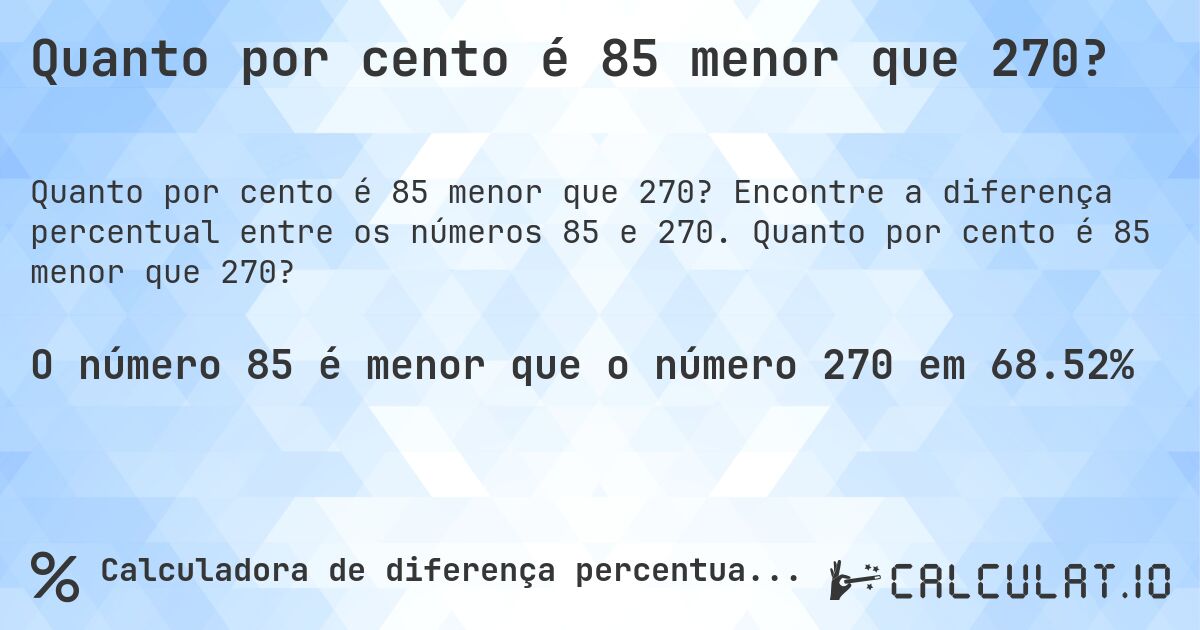 Quanto por cento é 85 menor que 270?

Quanto por cento é 85 menor que 270? Encontre a diferença percentual entre os números 85 e 270. Quanto por cento é 85 menor que 270?

O número 85 é menor que o número 270 em 68.52%

% Calculadora de diferença percentua...

CALCULAT.IO